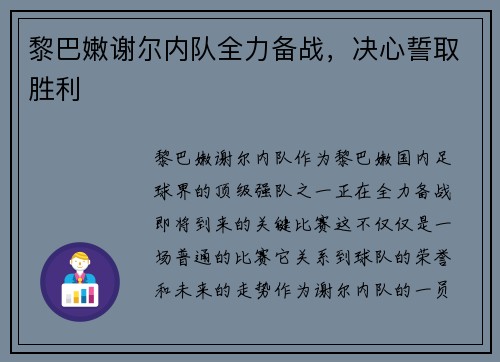 黎巴嫩谢尔内队全力备战，决心誓取胜利

黎巴嫩谢尔内队作为黎巴嫩国内足球界的顶级强队之一正在全力备战即将到来的关键比赛这不仅仅是一场普通的比赛它关系到球队的荣誉和未来的走势作为谢尔内队的一员